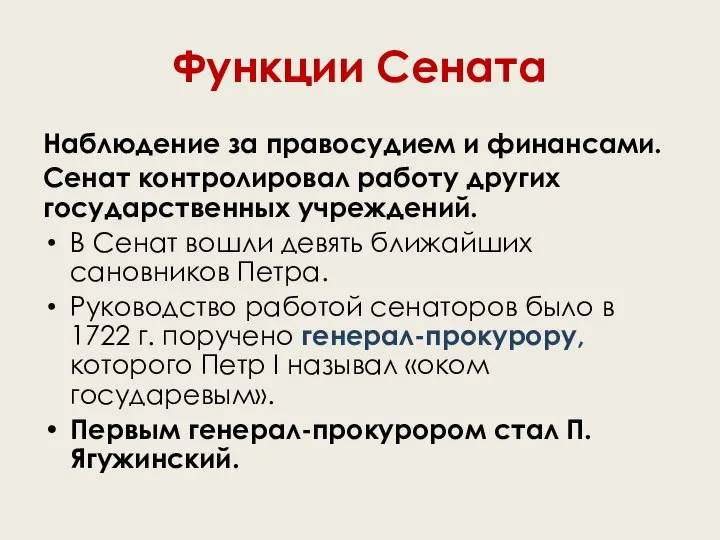 Функции Сената

Наблюдение за правосудием и финансами. Сенат контролировал работу других государственных учреждений.

• В Сенат вошли девять ближайших сановников Петра.
• Руководство работой сенаторов было в 1722 г. поручено генерал-прокурору, которого Петр I называл «оком государевым».
• Первым генерал-прокурором стал П. Ягужинский.